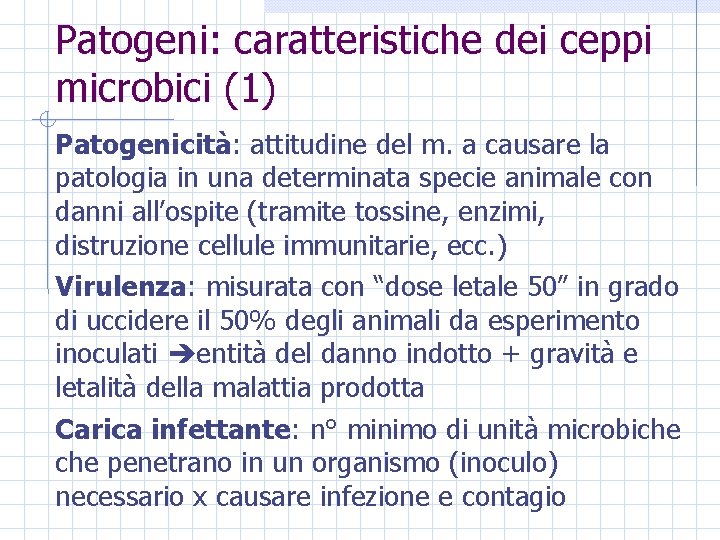 Patogeni: caratteristiche dei ceppi microbici (1)

Patogenicità: attitudine del m. a causare la patologia in una determinata specie animale con danni all'ospite (tramite tossine, enzimi, distruzione cellule immunitarie, ecc.)

Virulenza: misurata con "dose letale 50" in grado di uccidere il 50% degli animali da esperimento inoculati ➔entità del danno indotto + gravità e letalità della malattia prodotta

Carica infettante: n° minimo di unità microbiche che penetrano in un organismo (inoculo) necessario x causare infezione e contagio